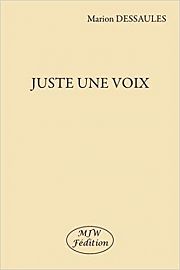 Marion DESSAULES

JUSTE UNE VOIX

MJW
Fédition